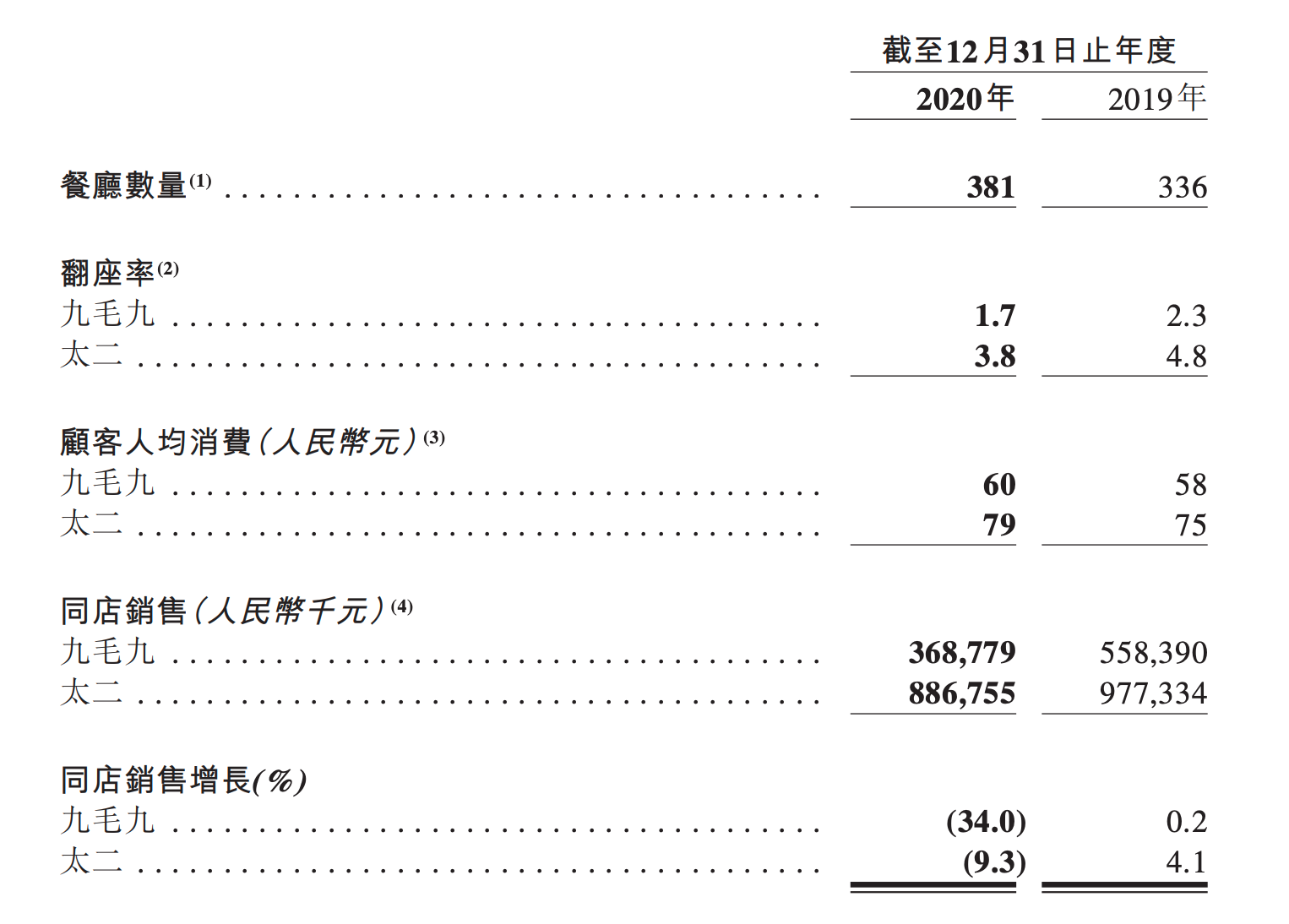 | | 截至12月31日止年度 | |
|---|---|---|
| | 2020年 | 2019年 |
| 餐廳數量$^{(1)}$ | 381 | 336 |
| 翻座率$^{(2)}$ | | |
| 九毛九 | 1.7 | 2.3 |
| 太二 | 3.8 | 4.8 |
| 顧客人均消費(人民幣元)$^{(3)}$ | | |
| 九毛九 | 60 | 58 |
| 太二 | 79 | 75 |
| 同店銷售(人民幣千元)$^{(4)}$ | | |
| 九毛九 | 368,779 | 558,390 |
| 太二 | 886,755 | 977,334 |
| 同店銷售增長(%) | | |
| 九毛九 | (34.0) | 0.2 |
| 太二 | (9.3) | 4.1 |